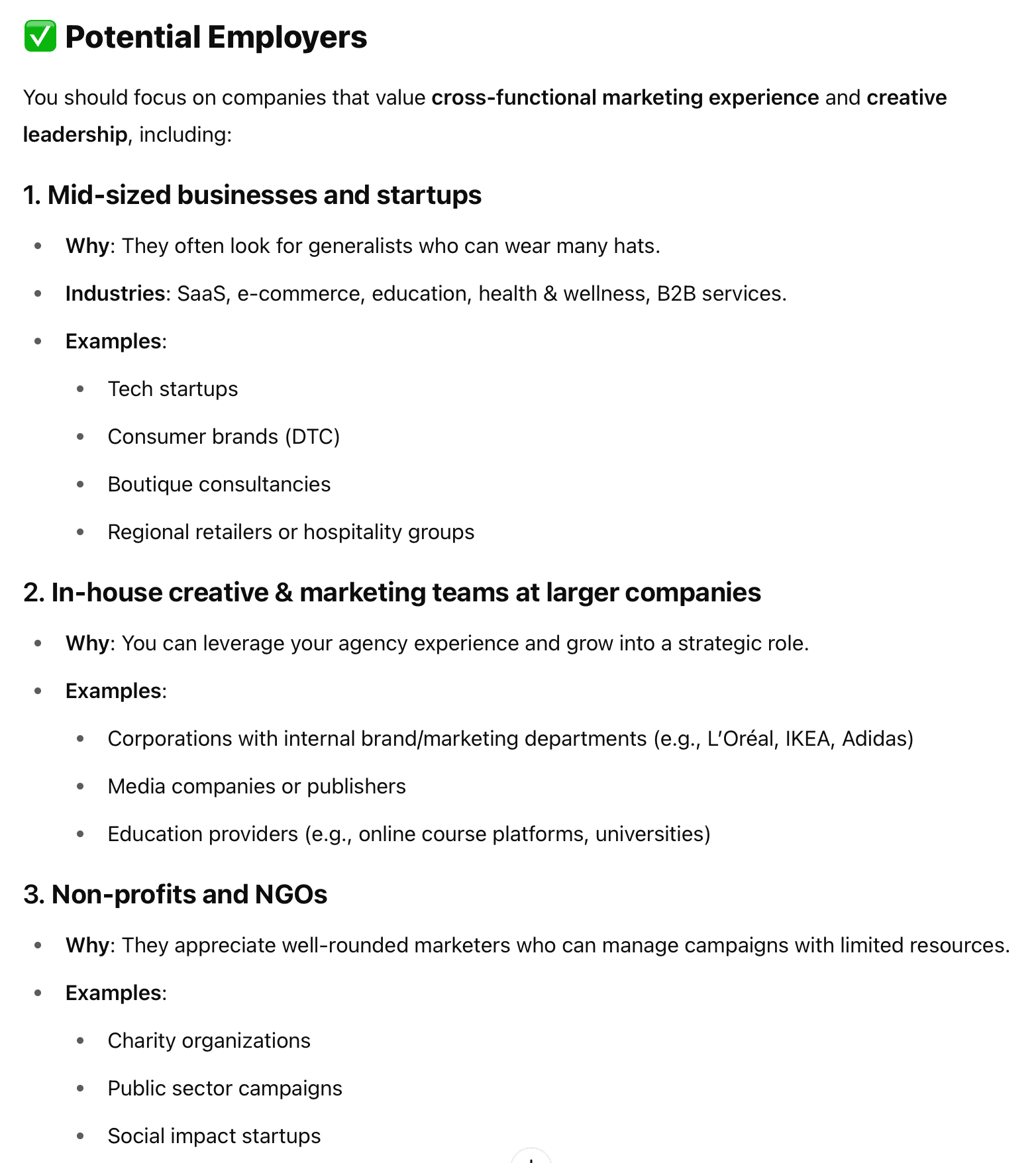 ✅ Potential Employers

You should focus on companies that value cross-functional marketing experience and creative leadership, including:

1. Mid-sized businesses and startups

- Why: They often look for generalists who can wear many hats.
- Industries: SaaS, e-commerce, education, health & wellness, B2B services.
- Examples:
  - Tech startups
  - Consumer brands (DTC)
  - Boutique consultancies
  - Regional retailers or hospitality groups

2. In-house creative & marketing teams at larger companies

- Why: You can leverage your agency experience and grow into a strategic role.
- Examples:
  - Corporations with internal brand/marketing departments (e.g., L'Oréal, IKEA, Adidas)
  - Media companies or publishers
  - Education providers (e.g., online course platforms, universities)

3. Non-profits and NGOs

- Why: They appreciate well-rounded marketers who can manage campaigns with limited resources.
- Examples:
  - Charity organizations
  - Public sector campaigns
  - Social impact startups